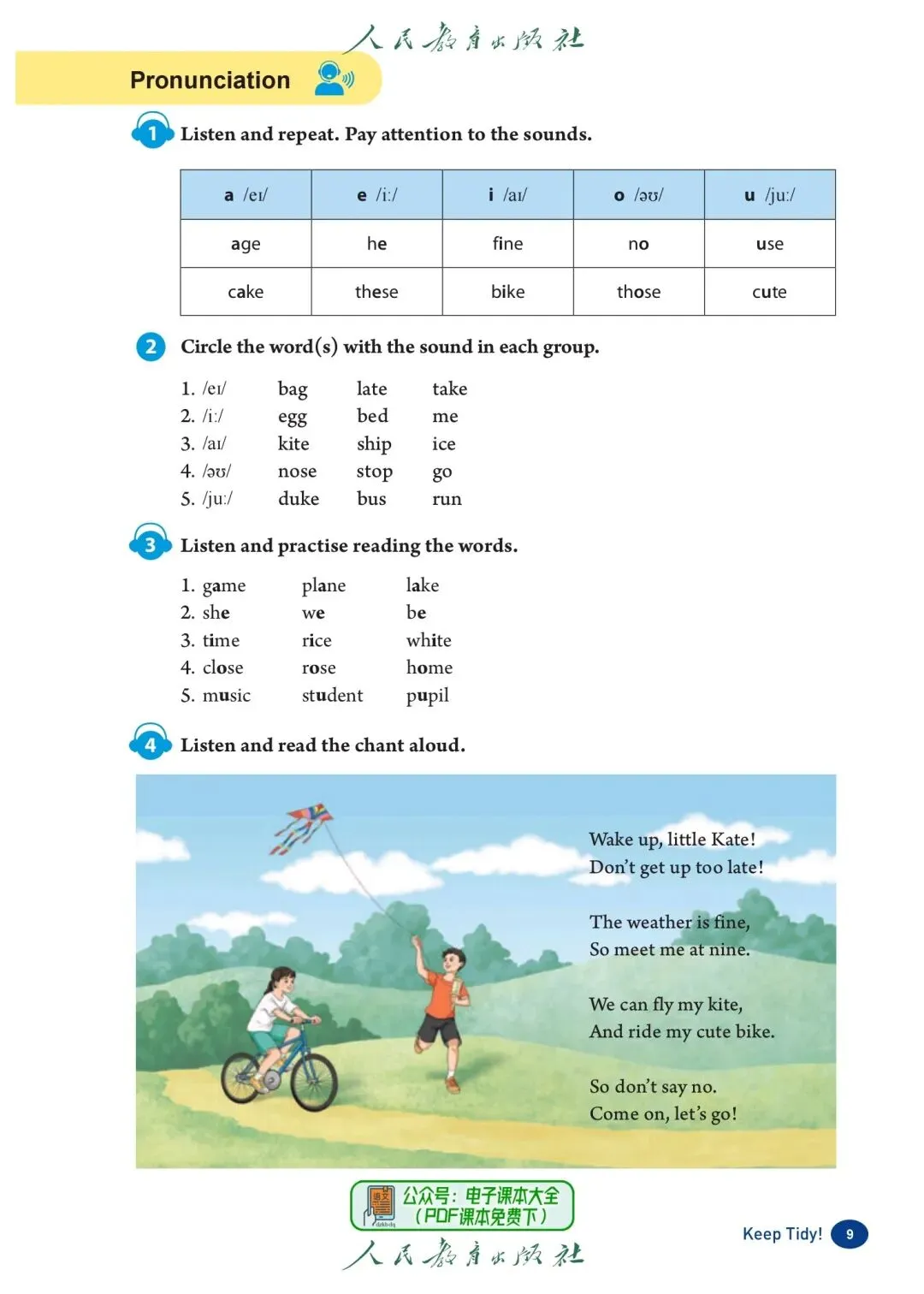 人民教育出版社

Pronunciation

1 Listen and repeat. Pay attention to the sounds.

| a /eɪ/ | e /iː/ | i /aɪ/ | o /əʊ/ | u /juː/ |
|---|---|---|---|---|
| age | he | fine | no | use |
| cake | these | bike | those | cute |

2 Circle the word(s) with the sound in each group.

1. /eɪ/ bag late take
2. /iː/ egg bed me
3. /aɪ/ kite ship ice
4. /əʊ/ nose stop go
5. /juː/ duke bus run

3 Listen and practise reading the words.

1. game plane lake
2. she we be
3. time rice white
4. close rose home
5. music student pupil

4 Listen and read the chant aloud.

Wake up, little Kate!
Don't get up too late!

The weather is fine,
So meet me at nine.

We can fly my kite,
And ride my cute bike.

So don't say no.
Come on, let's go!

公众号：电子课本大全
（PDF课本免费下）

人民教育出版社

Keep Tidy! 9